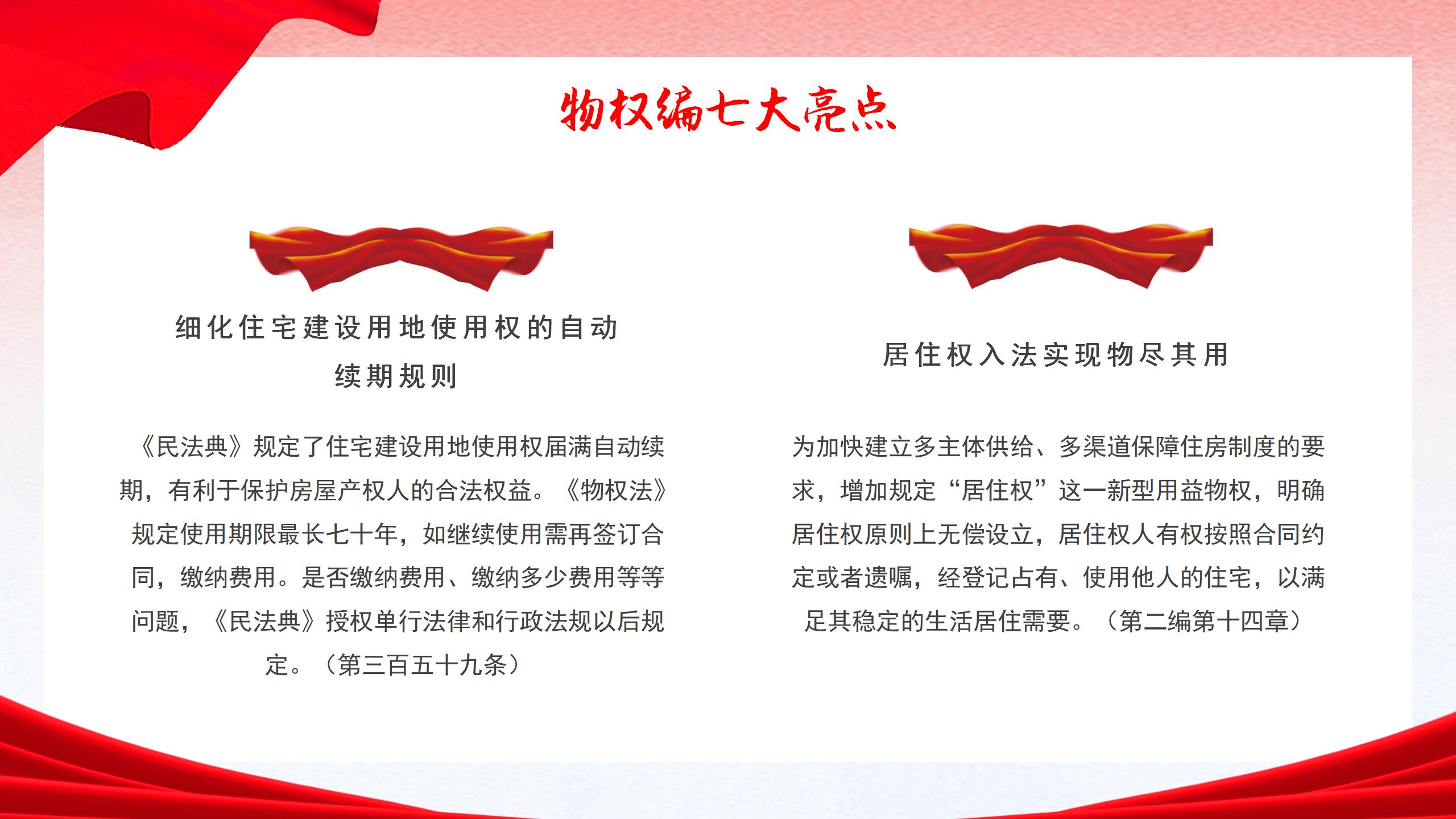 物权编七大亮点

细化住宅建设用地使用权的自动续期规则

《民法典》规定了住宅建设用地使用权届满自动续期，有利于保护房屋产权人的合法权益。《物权法》规定使用期限最长七十年，如继续使用需再签订合同，缴纳费用。是否缴纳费用、缴纳多少费用等等问题，《民法典》授权单行法律和行政法规以后规定。（第三百五十九条）

居住权入法实现物尽其用

为加快建立多主体供给、多渠道保障住房制度的要求，增加规定“居住权”这一新型用益物权，明确居住权原则上无偿设立，居住权人有权按照合同约定或者遗嘱，经登记占有、使用他人的住宅，以满足其稳定的生活居住需要。（第二编第十四章）